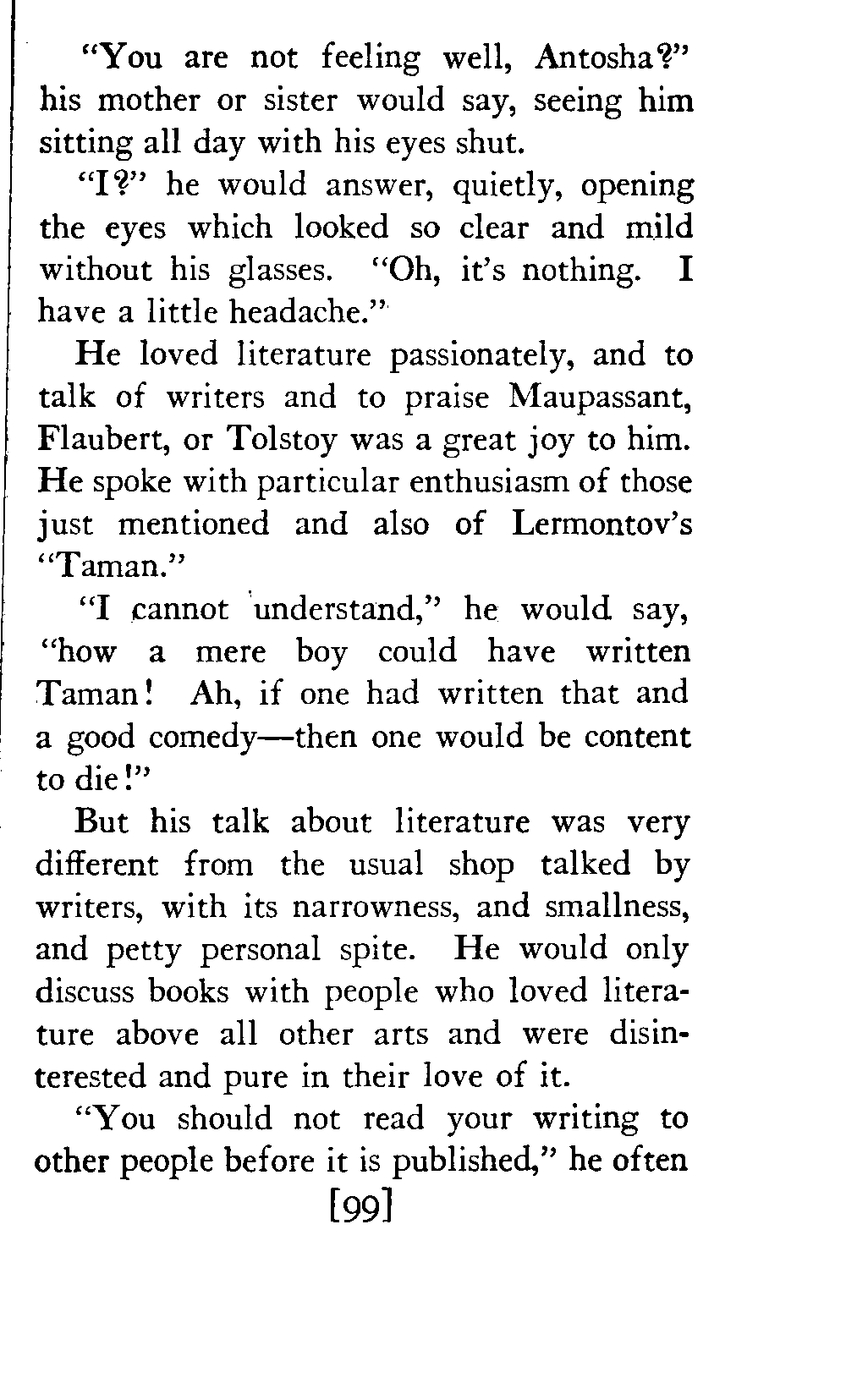 "You are not feeling well, Antosha?" his mother or sister would say, seeing him sitting all day with his eyes shut.

"I?" he would answer, quietly, opening the eyes which looked so clear and mild without his glasses. "Oh, it's nothing. I have a little headache."

He loved literature passionately, and to talk of writers and to praise Maupassant, Flaubert, or Tolstoy was a great joy to him. He spoke with particular enthusiasm of those just mentioned and also of Lermontov's "Taman."

"I cannot understand," he would say, "how a mere boy could have written Taman! Ah, if one had written that and a good comedy—then one would be content to die!"

But his talk about literature was very different from the usual shop talked by writers, with its narrowness, and smallness, and petty personal spite. He would only discuss books with people who loved literature above all other arts and were disinterested and pure in their love of it.

"You should not read your writing to other people before it is published," he often

[99]